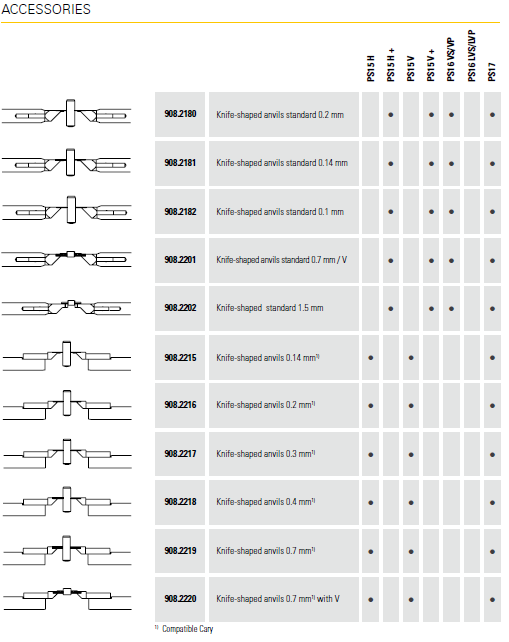 ACCESSORIES

| | | PS15 H | PS15 H + | PS15 V | PS15 V + | PS16 VS/VP | PS16 LVS/LVP | PS17 |
|---|---|---|---|---|---|---|---|---|
| 908.2180 | Knife-shaped anvils standard 0.2 mm | | • | | • | • | | • |
| 908.2181 | Knife-shaped anvils standard 0.14 mm | | • | | • | • | | • |
| 908.2182 | Knife-shaped anvils standard 0.1 mm | | • | | • | • | | • |
| 908.2201 | Knife-shaped anvils standard 0.7 mm / V | | • | | • | • | | • |
| 908.2202 | Knife-shaped standard 1.5 mm | | • | | • | • | | • |
| 908.2215 | Knife-shaped anvils 0.14 mm$^{1)}$ | • | | • | | | | • |
| 908.2216 | Knife-shaped anvils 0.2 mm$^{1)}$ | • | | • | | | | • |
| 908.2217 | Knife-shaped anvils 0.3 mm$^{1)}$ | • | | • | | | | • |
| 908.2218 | Knife-shaped anvils 0.4 mm$^{1)}$ | • | | • | | | | • |
| 908.2219 | Knife-shaped anvils 0.7 mm$^{1)}$ | • | | • | | | | • |
| 908.2220 | Knife-shaped anvils 0.7 mm$^{1)}$ with V | • | | • | | | | • |

$^{1)}$ Compatible Cary